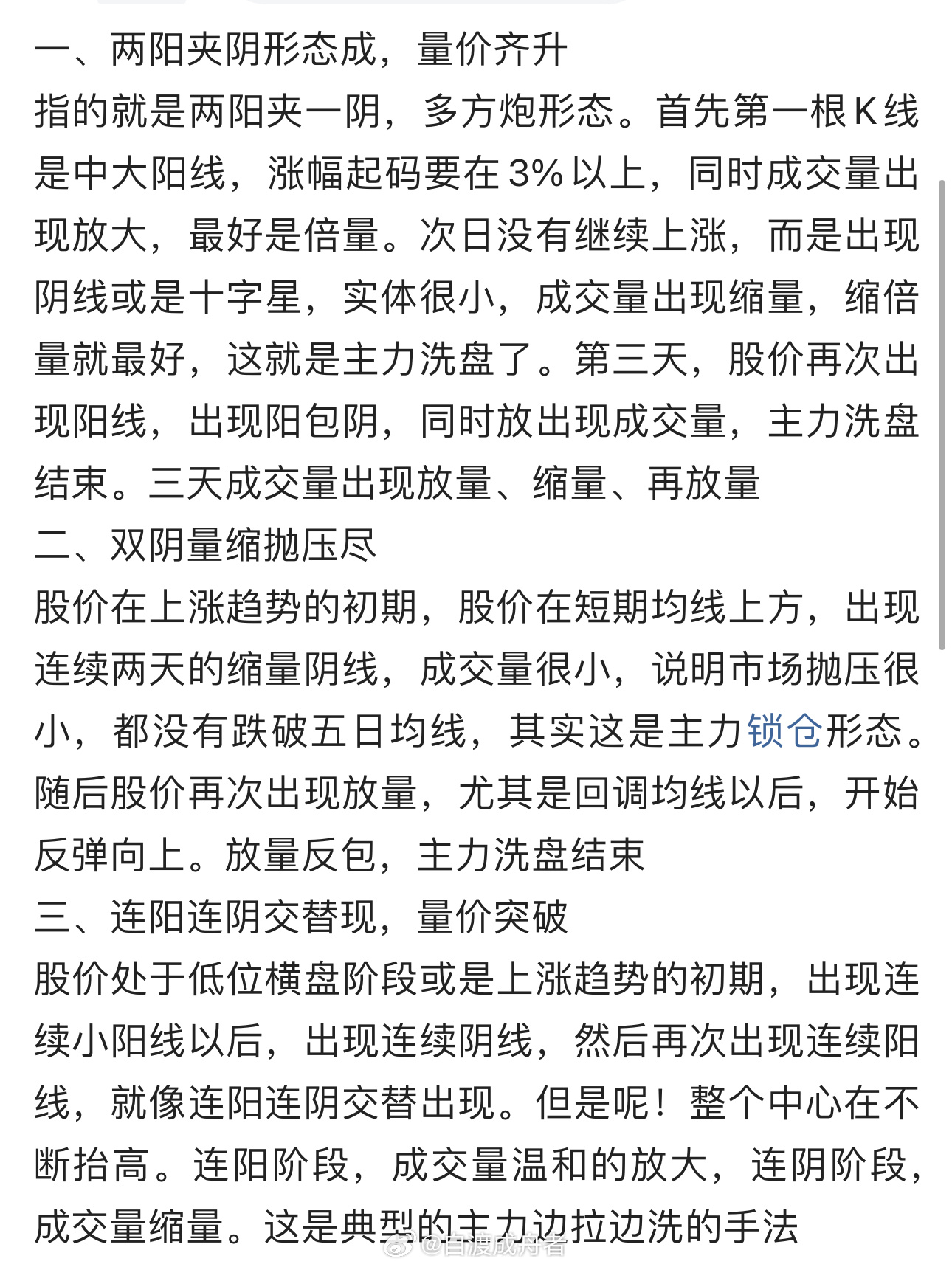 一、两阳夹阴形态成，量价齐升
指的就是两阳夹一阴，多方炮形态。首先第一根K线是中大阳线，涨幅起码要在3%以上，同时成交量出现放大，最好是倍量。次日没有继续上涨，而是出现阴线或是十字星，实体很小，成交量出现缩量，缩倍量就最好，这就是主力洗盘了。第三天，股价再次出现阳线，出现阳包阴，同时放出现成交量，主力洗盘结束。三天成交量出现放量、缩量、再放量
二、双阴量缩抛压尽
股价在上涨趋势的初期，股价在短期均线上方，出现连续两天的缩量阴线，成交量很小，说明市场抛压很小，都没有跌破五日均线，其实这是主力锁仓形态。随后股价再次出现放量，尤其是回调均线以后，开始反弹向上。放量反包，主力洗盘结束
三、连阳连阴交替现，量价突破
股价处于低位横盘阶段或是上涨趋势的初期，出现连续小阳线以后，出现连续阴线，然后再次出现连续阳线，就像连阳连阴交替出现。但是呢！整个中心在不断抬高。连阳阶段，成交量温和的放大，连阴阶段，成交量缩量。这是典型的主力边拉边洗的手法
@白渡成舟者